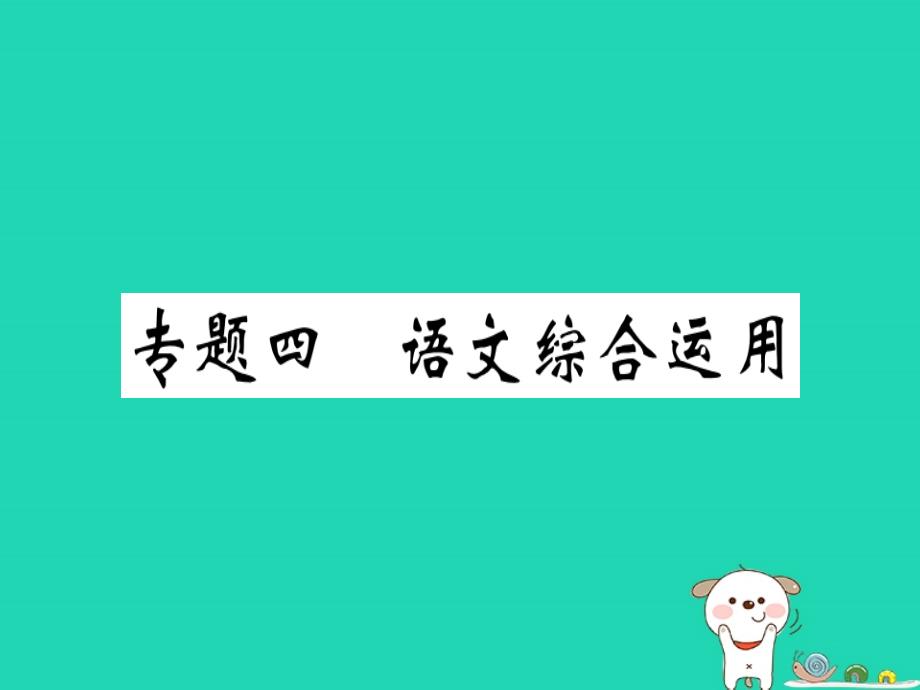 专题四　语文综合运用